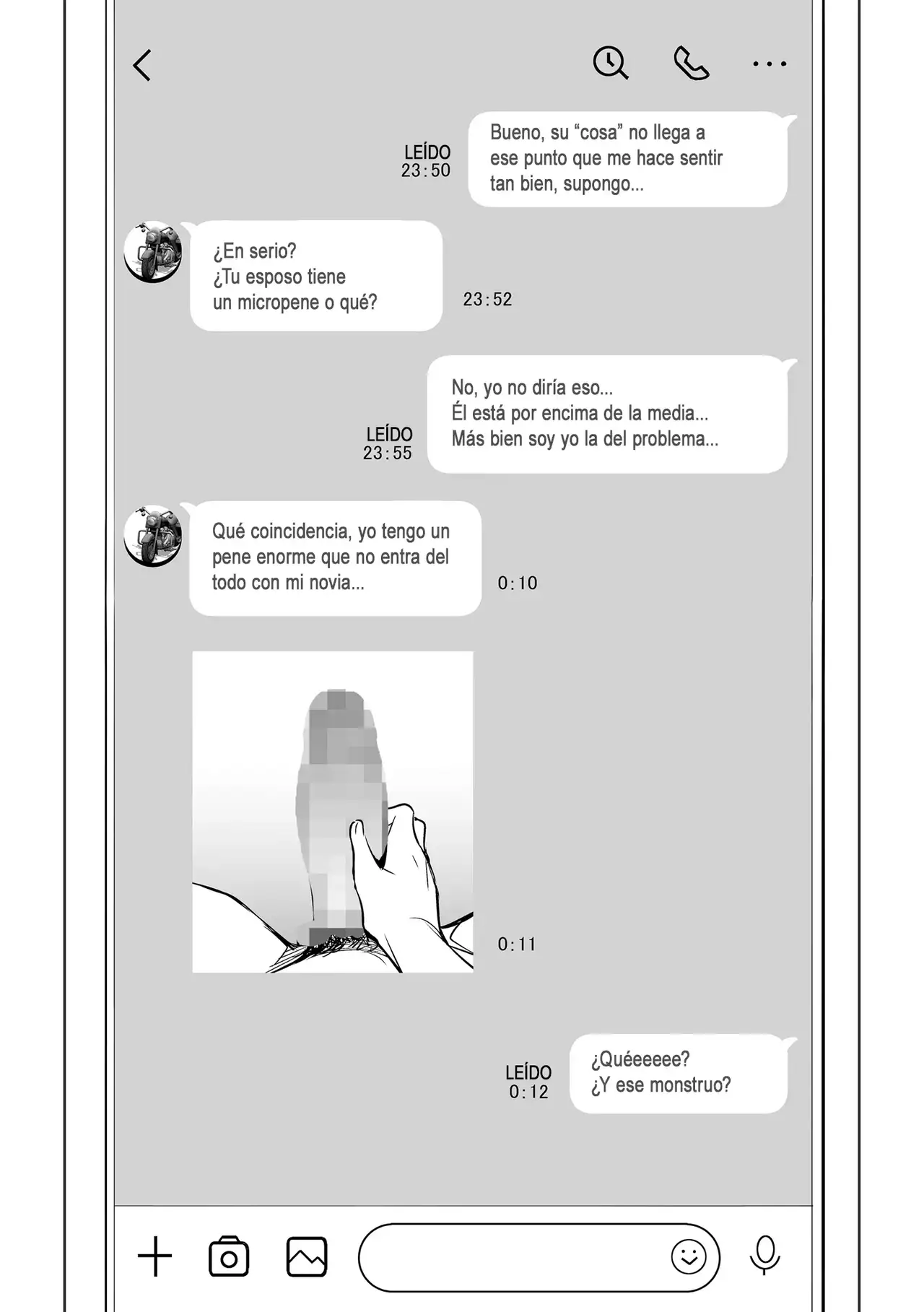 LEÍDO
23:50

Bueno, su “cosa” no llega a ese punto que me hace sentir tan bien, supongo...

¿En serio?
¿Tu esposo tiene un micropene o qué?

23:52

LEÍDO
23:55

No, yo no diría eso...
Él está por encima de la media...
Más bien soy yo la del problema...

Qué coincidencia, yo tengo un pene enorme que no entra del todo con mi novia...

0:10

0:11

LEÍDO
0:12

¿Quéeeeee?
¿Y ese monstruo?